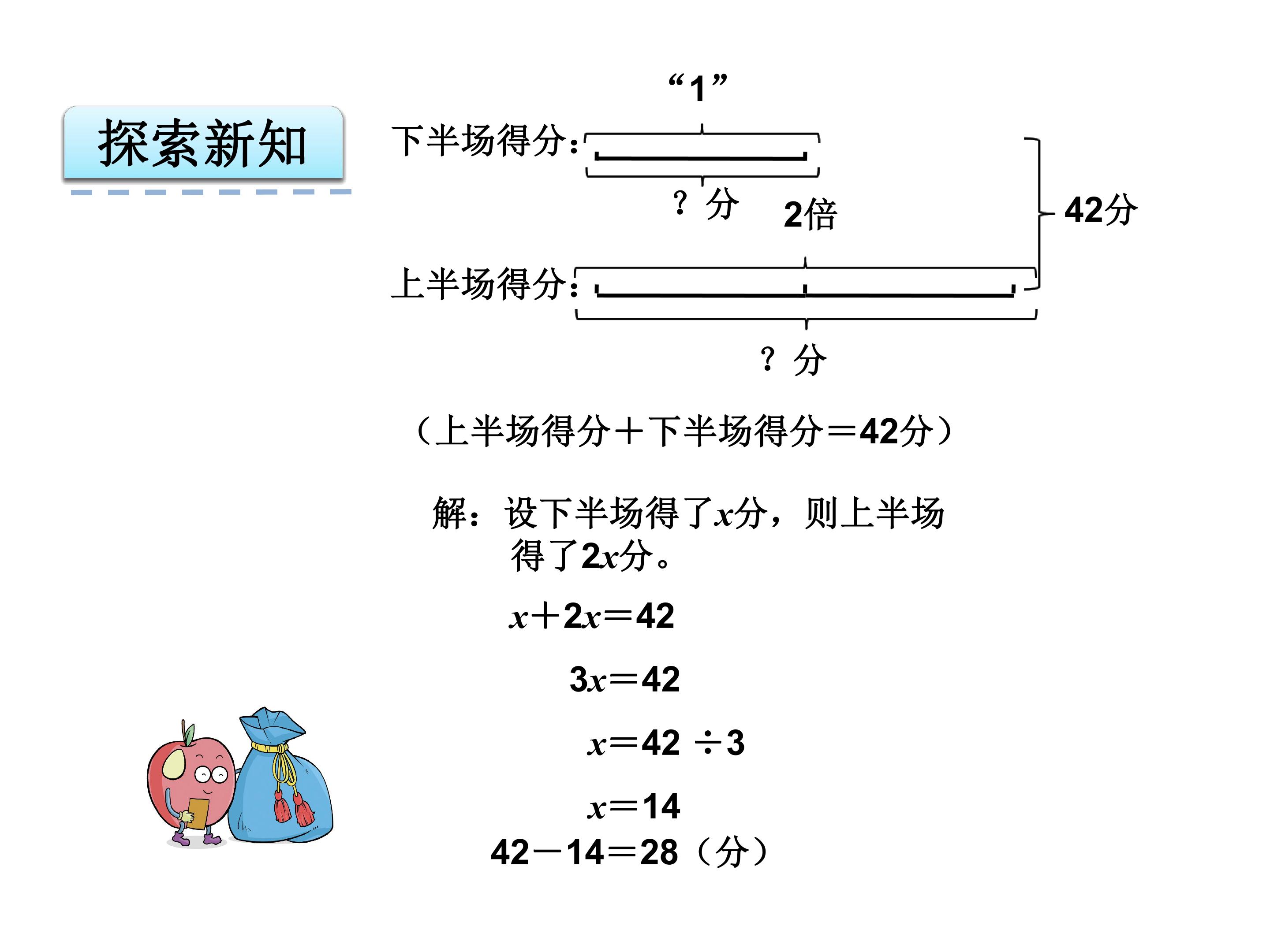 探索新知

“1”

下半场得分：

？分

2倍

42分

上半场得分：

？分

（上半场得分＋下半场得分＝42分）

解：设下半场得了$x$分，则上半场得了$2x$分。

$x+2x=42$

$3x=42$

$x=42\div3$

$x=14$

$42-14=28$（分）